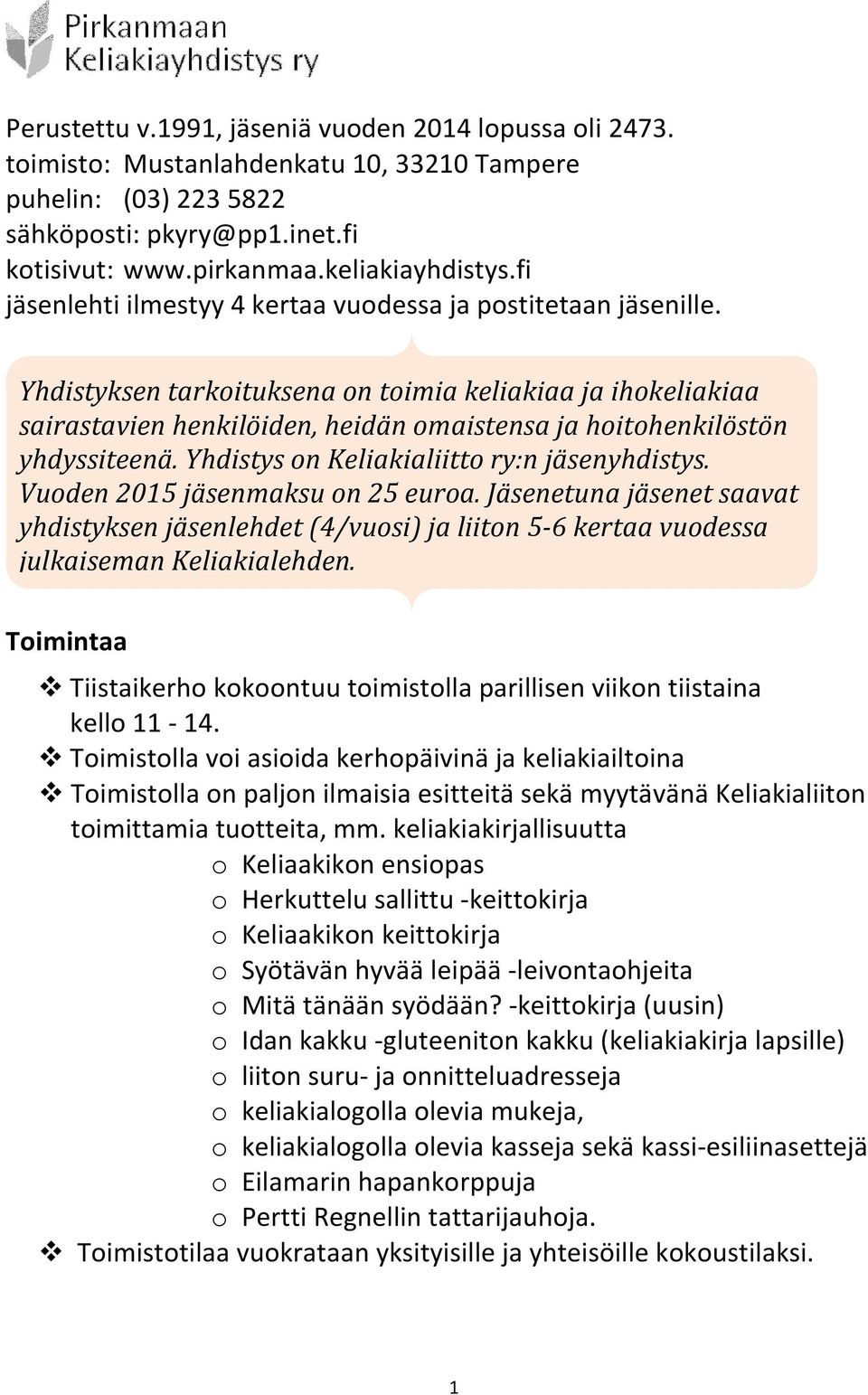 Pirkanmaan Keliakiayhdistys ry

Perustettu v.1991, jäseniä vuoden 2014 lopussa oli 2473.
toimisto: Mustanlahdenkatu 10, 33210 Tampere
puhelin: (03) 223 5822
sähköposti: pkyry@pp1.inet.fi
kotisivut: www.pirkanmaa.keliakiayhdistys.fi
jäsenlehti ilmestyy 4 kertaa vuodessa ja postitetaan jäsenille.

Yhdistyksen tarkoituksena on toimia keliakiaa ja ihokeliakiaa sairastavien henkilöiden, heidän omaistensa ja hoitohenkilöstön yhdyssiteenä. Yhdistys on Keliakialiitto ry:n jäsenyhdistys. Vuoden 2015 jäsenmaksu on 25 euroa. Jäsenetuna jäsenet saavat yhdistyksen jäsenlehdet (4/vuosi) ja liiton 5-6 kertaa vuodessa julkaiseman Keliakialehden.

Toimintaa

❖ Tiistaikerho kokoontuu toimistolla parillisen viikon tiistaina kello 11 - 14.
❖ Toimistolla voi asioida kerhopäivinä ja keliakiailtoina
❖ Toimistolla on paljon ilmaisia esitteitä sekä myytävänä Keliakialiiton toimittamia tuotteita, mm. keliakiakirjallisuutta
o Keliaakikon ensiopas
o Herkuttelu sallittu -keittokirja
o Keliaakikon keittokirja
o Syötävän hyvää leipää -leivontaohjeita
o Mitä tänään syödään? -keittokirja (uusin)
o Idan kakku -gluteeniton kakku (keliakiakirja lapsille)
o liiton suru- ja onnitteluadresseja
o keliakialogolla olevia mukeja,
o keliakialogolla olevia kasseja sekä kassi-esiliinasettejä
o Eilamarin hapankorppuja
o Pertti Regnellin tattarijauhoja.
❖ Toimistotilaa vuokrataan yksityisille ja yhteisöille kokoustilaksi.

1